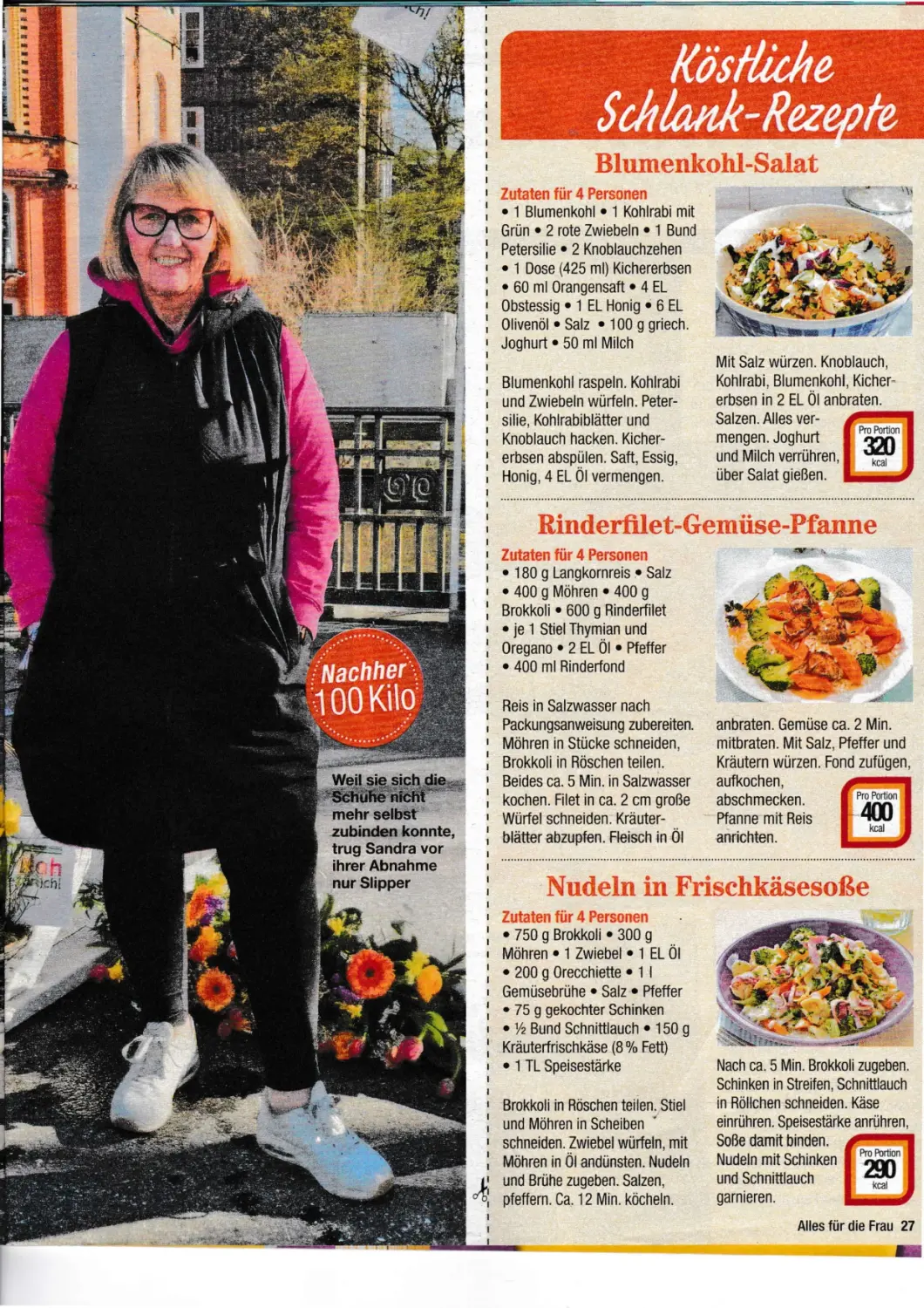 Nachher 100 Kilo

Weil sie sich die Schuhe nicht mehr selbst zubinden konnte, trug Sandra vor ihrer Abnahme nur Slipper

Köstliche Schlank-Rezepte

Blumenkohl-Salat

Zutaten für 4 Personen
• 1 Blumenkohl • 1 Kohlrabi mit Grün • 2 rote Zwiebeln • 1 Bund Petersilie • 2 Knoblauchzehen • 1 Dose (425 ml) Kichererbsen • 60 ml Orangensaft • 4 EL Obstessig • 1 EL Honig • 6 EL Olivenöl • Salz • 100 g griech. Joghurt • 50 ml Milch

Blumenkohl raspeln. Kohlrabi und Zwiebeln würfeln. Petersilie, Kohlrabiblätter und Knoblauch hacken. Kichererbsen abspülen. Saft, Essig, Honig, 4 EL Öl vermengen. Mit Salz würzen. Knoblauch, Kohlrabi, Blumenkohl, Kichererbsen in 2 EL Öl anbraten. Salzen. Alles vermengen. Joghurt und Milch verrühren, über Salat gießen.

Pro Portion 320 kcal

Rinderfilet-Gemüse-Pfanne

Zutaten für 4 Personen
• 180 g Langkornreis • Salz • 400 g Möhren • 400 g Brokkoli • 600 g Rinderfilet • je 1 Stiel Thymian und Oregano • 2 EL Öl • Pfeffer • 400 ml Rinderfond

Reis in Salzwasser nach Packungsanweisung zubereiten. Möhren in Stücke schneiden, Brokkoli in Röschen teilen. Beides ca. 5 Min. in Salzwasser kochen. Filet in ca. 2 cm große Würfel schneiden. Kräuterblätter abzupfen. Fleisch in Öl anbraten. Gemüse ca. 2 Min. mitbraten. Mit Salz, Pfeffer und Kräutern würzen. Fond zufügen, aufkochen, abschmecken. Pfanne mit Reis anrichten.

Pro Portion 400 kcal

Nudeln in Frischkäsesoße

Zutaten für 4 Personen
• 750 g Brokkoli • 300 g Möhren • 1 Zwiebel • 1 EL Öl • 200 g Orecchiette • 1 l Gemüsebrühe • Salz • Pfeffer • 75 g gekochter Schinken • ½ Bund Schnittlauch • 150 g Kräuterfrischkäse (8 % Fett) • 1 TL Speisestärke

Brokkoli in Röschen teilen. Stiel und Möhren in Scheiben schneiden. Zwiebel würfeln, mit Möhren in Öl andünsten. Nudeln und Brühe zugeben. Salzen, pfeffern. Ca. 12 Min. köcheln. Nach ca. 5 Min. Brokkoli zugeben. Schinken in Streifen, Schnittlauch in Röllchen schneiden. Käse einrühren. Speisestärke anrühren, Soße damit binden. Nudeln mit Schinken und Schnittlauch garnieren.

Pro Portion 290 kcal

Alles für die Frau 27